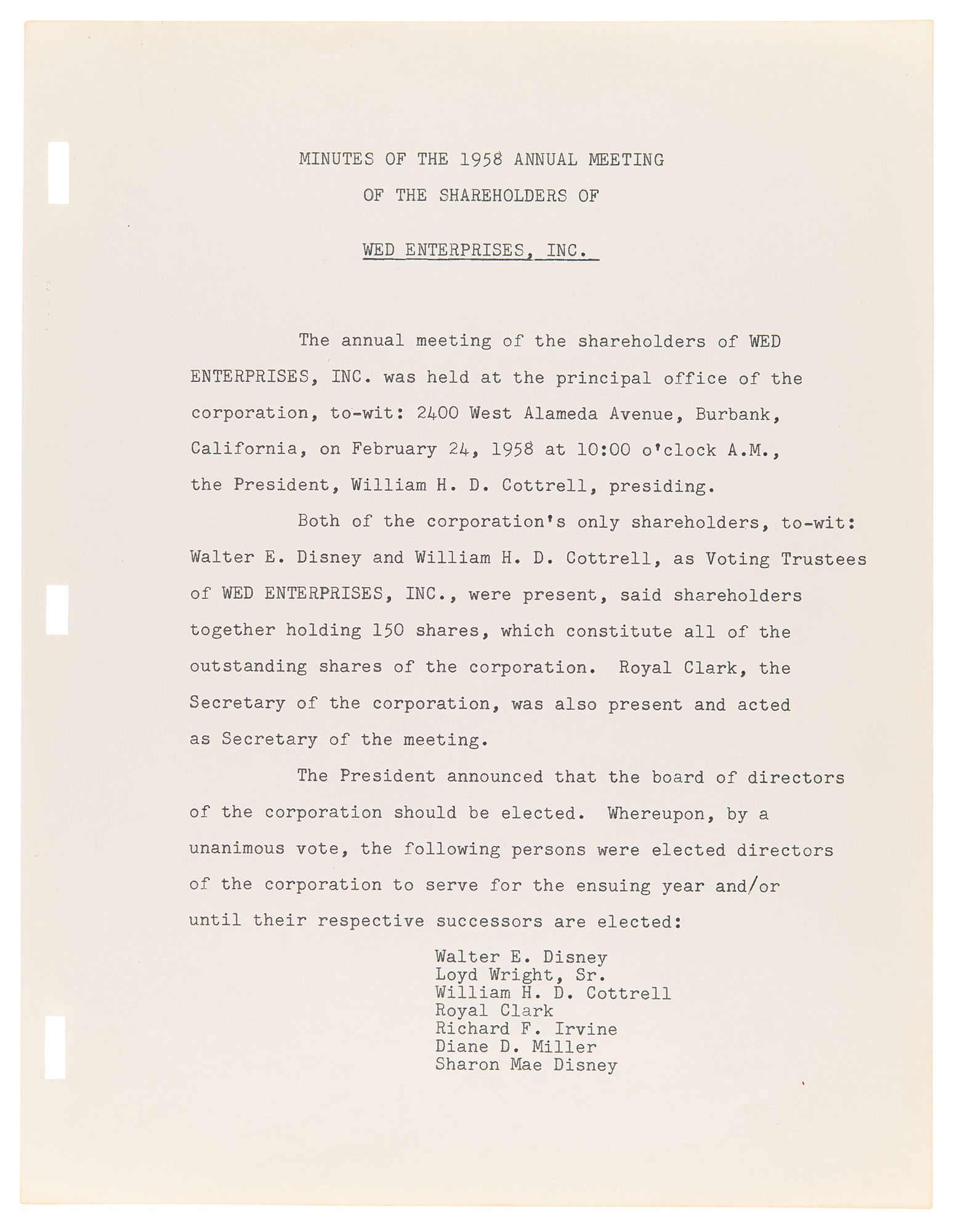 MINUTES OF THE 1958 ANNUAL MEETING
OF THE SHAREHOLDERS OF
WED ENTERPRISES, INC.

The annual meeting of the shareholders of WED ENTERPRISES, INC. was held at the principal office of the corporation, to-wit: 2400 West Alameda Avenue, Burbank, California, on February 24, 1958 at 10:00 o'clock A.M., the President, William H. D. Cottrell, presiding.

Both of the corporation's only shareholders, to-wit: Walter E. Disney and William H. D. Cottrell, as Voting Trustees of WED ENTERPRISES, INC., were present, said shareholders together holding 150 shares, which constitute all of the outstanding shares of the corporation. Royal Clark, the Secretary of the corporation, was also present and acted as Secretary of the meeting.

The President announced that the board of directors of the corporation should be elected. Whereupon, by a unanimous vote, the following persons were elected directors of the corporation to serve for the ensuing year and/or until their respective successors are elected:

Walter E. Disney
Loyd Wright, Sr.
William H. D. Cottrell
Royal Clark
Richard F. Irvine
Diane D. Miller
Sharon Mae Disney